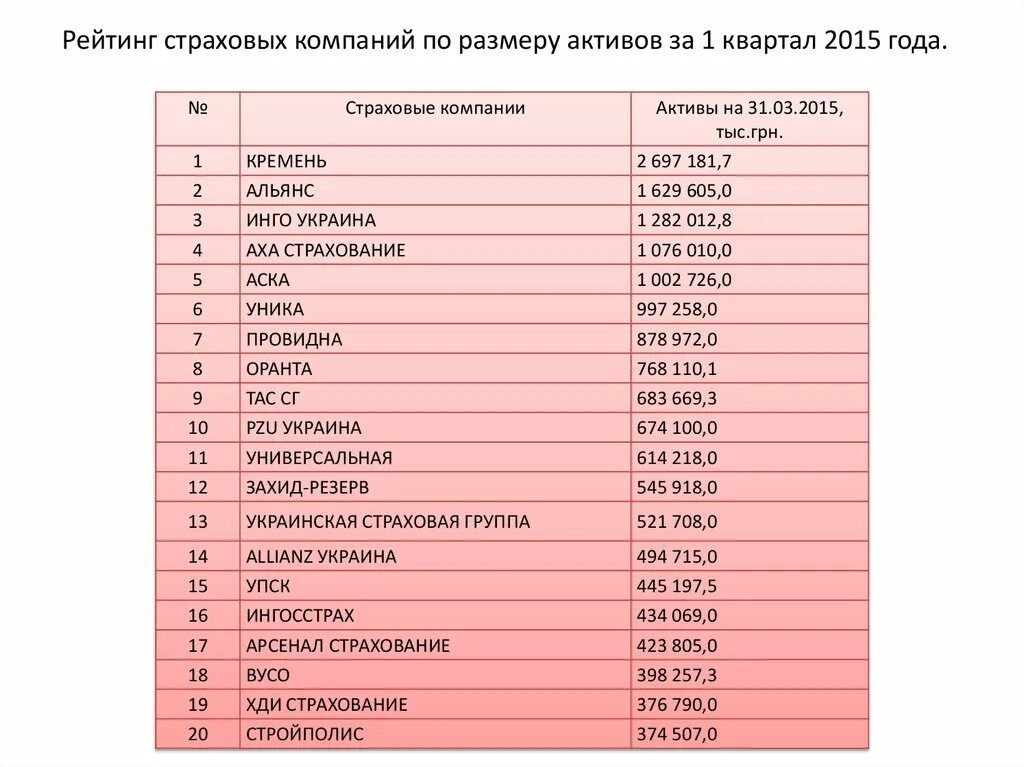 Рейтинг страховых компаний по размеру активов за 1 квартал 2015 года.

| № | Страховые компании | Активы на 31.03.2015, тыс.грн. |
|---|---|---|
| 1 | КРЕМЕНЬ | 2 697 181,7 |
| 2 | АЛЬЯНС | 1 629 605,0 |
| 3 | ИНГО УКРАИНА | 1 282 012,8 |
| 4 | АХА СТРАХОВАНИЕ | 1 076 010,0 |
| 5 | АСКА | 1 002 726,0 |
| 6 | УНИКА | 997 258,0 |
| 7 | ПРОВИДНА | 878 972,0 |
| 8 | ОРАНТА | 768 110,1 |
| 9 | ТАС СГ | 683 669,3 |
| 10 | PZU УКРАИНА | 674 100,0 |
| 11 | УНИВЕРСАЛЬНАЯ | 614 218,0 |
| 12 | ЗАХИД-РЕЗЕРВ | 545 918,0 |
| 13 | УКРАИНСКАЯ СТРАХОВАЯ ГРУППА | 521 708,0 |
| 14 | ALLIANZ УКРАИНА | 494 715,0 |
| 15 | УПСК | 445 197,5 |
| 16 | ИНГОССТРАХ | 434 069,0 |
| 17 | АРСЕНАЛ СТРАХОВАНИЕ | 423 805,0 |
| 18 | ВУСО | 398 257,3 |
| 19 | ХДИ СТРАХОВАНИЕ | 376 790,0 |
| 20 | СТРОЙПОЛИС | 374 507,0 |